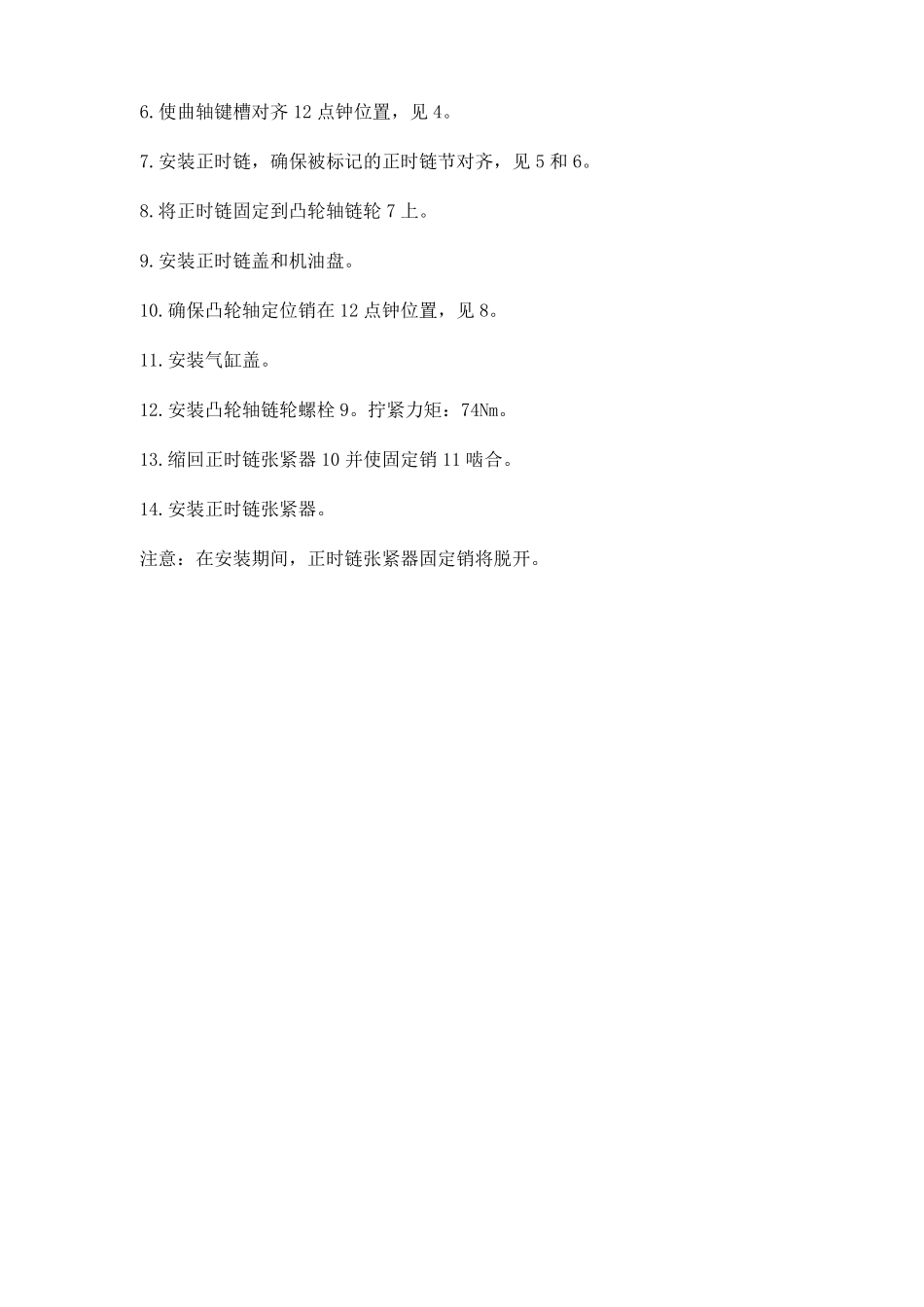 6.使曲轴键槽对齐12点钟位置，见4。

7.安装正时链，确保被标记的正时链节对齐，见5和6。

8.将正时链固定到凸轮轴链轮7上。

9.安装正时链盖和机油盘。

10.确保凸轮轴定位销在12点钟位置，见8。

11.安装气缸盖。

12.安装凸轮轴链轮螺栓9。拧紧力矩：74Nm。

13.缩回正时链张紧器10并使固定销11啮合。

14.安装正时链张紧器。

注意：在安装期间，正时链张紧器固定销将脱开。